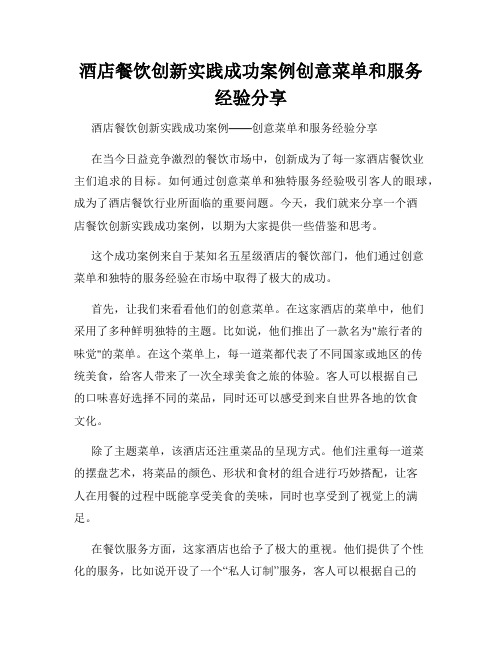 酒店餐饮创新实践成功案例创意菜单和服务经验分享

酒店餐饮创新实践成功案例——创意菜单和服务经验分享

在当今日益竞争激烈的餐饮市场中，创新成为了每一家酒店餐饮业主们追求的目标。如何通过创意菜单和独特服务经验吸引客人的眼球，成为了酒店餐饮行业所面临的重要问题。今天，我们就来分享一个酒店餐饮创新实践成功案例，以期为大家提供一些借鉴和思考。

这个成功案例来自于某知名五星级酒店的餐饮部门，他们通过创意菜单和独特的服务经验在市场中取得了极大的成功。

首先，让我们来看看他们的创意菜单。在这家酒店的菜单中，他们采用了多种鲜明独特的主题。比如说，他们推出了一款名为"旅行者的味觉"的菜单。在这个菜单上，每一道菜都代表了不同国家或地区的传统美食，给客人带来了一次全球美食之旅的体验。客人可以根据自己的口味喜好选择不同的菜品，同时还可以感受到来自世界各地的饮食文化。

除了主题菜单，该酒店还注重菜品的呈现方式。他们注重每一道菜的摆盘艺术，将菜品的颜色、形状和食材的组合进行巧妙搭配，让客人在用餐的过程中既能享受美食的美味，同时也享受到了视觉上的满足。

在餐饮服务方面，这家酒店也给予了极大的重视。他们提供了个性化的服务，比如说开设了一个“私人订制”服务，客人可以根据自己的